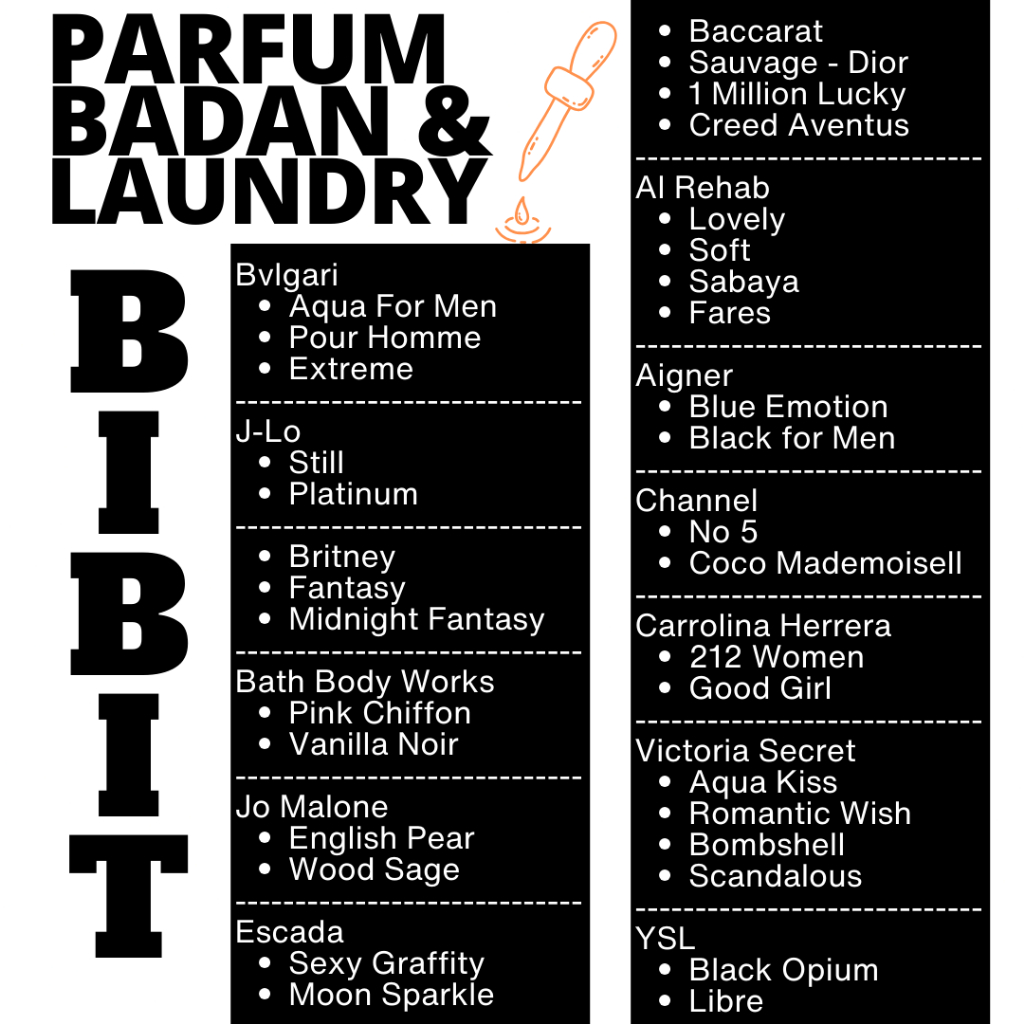 PARFUM BADAN & LAUNDRY

BIBIT

Bvlgari
- Aqua For Men
- Pour Homme
- Extreme

-----------------------------

J-Lo
- Still
- Platinum

-----------------------------

- Britney
- Fantasy
- Midnight Fantasy

-----------------------------

Bath Body Works
- Pink Chiffon
- Vanilla Noir

-----------------------------

Jo Malone
- English Pear
- Wood Sage

-----------------------------

Escada
- Sexy Graffity
- Moon Sparkle

- Baccarat
- Sauvage - Dior
- 1 Million Lucky
- Creed Aventus

-----------------------------

Al Rehab
- Lovely
- Soft
- Sabaya
- Fares

-----------------------------

Aigner
- Blue Emotion
- Black for Men

-----------------------------

Channel
- No 5
- Coco Mademoisell

-----------------------------

Carrolina Herrera
- 212 Women
- Good Girl

-----------------------------

Victoria Secret
- Aqua Kiss
- Romantic Wish
- Bombshell
- Scandalous

-----------------------------

YSL
- Black Opium
- Libre